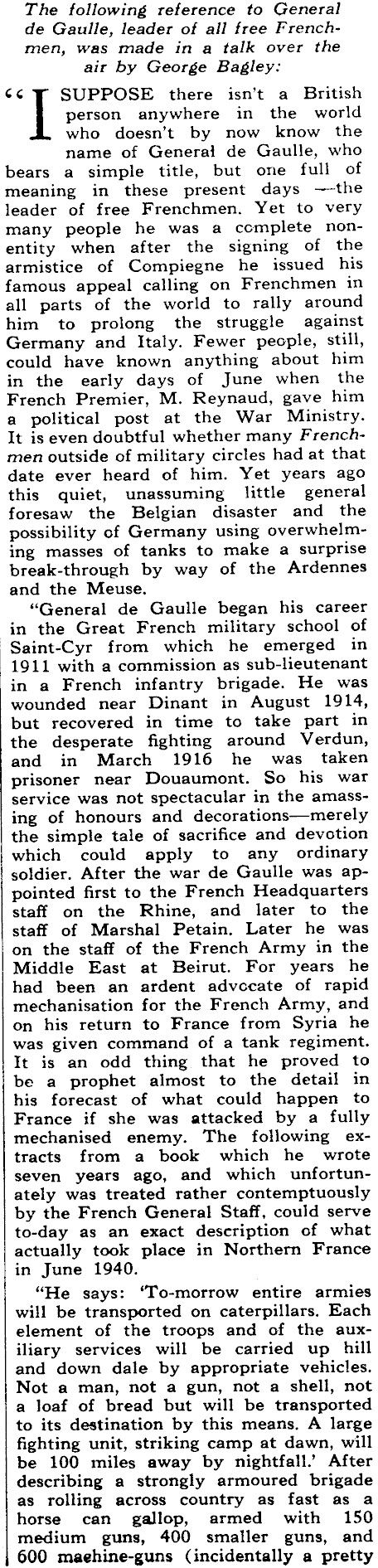 The following reference to General de Gaulle, leader of all free Frenchmen, was made in a talk over the air by George Bagley:

"I SUPPOSE there isn't a British person anywhere in the world who doesn't by now know the name of General de Gaulle, who bears a simple title, but one full of meaning in these present days —the leader of free Frenchmen. Yet to very many people he was a complete nonentity when after the signing of the armistice of Compiegne he issued his famous appeal calling on Frenchmen in all parts of the world to rally around him to prolong the struggle against Germany and Italy. Fewer people, still, could have known anything about him in the early days of June when the French Premier, M. Reynaud, gave him a political post at the War Ministry. It is even doubtful whether many Frenchmen outside of military circles had at that date ever heard of him. Yet years ago this quiet, unassuming little general foresaw the Belgian disaster and the possibility of Germany using overwhelming masses of tanks to make a surprise break-through by way of the Ardennes and the Meuse.

"General de Gaulle began his career in the Great French military school of Saint-Cyr from which he emerged in 1911 with a commission as sub-lieutenant in a French infantry brigade. He was wounded near Dinant in August 1914, but recovered in time to take part in the desperate fighting around Verdun, and in March 1916 he was taken prisoner near Douaumont. So his war service was not spectacular in the amassing of honours and decorations—merely the simple tale of sacrifice and devotion which could apply to any ordinary soldier. After the war de Gaulle was appointed first to the French Headquarters staff on the Rhine, and later to the staff of Marshal Petain. Later he was on the staff of the French Army in the Middle East at Beirut. For years he had been an ardent advocate of rapid mechanisation for the French Army, and on his return to France from Syria he was given command of a tank regiment. It is an odd thing that he proved to be a prophet almost to the detail in his forecast of what could happen to France if she was attacked by a fully mechanised enemy. The following extracts from a book which he wrote seven years ago, and which unfortunately was treated rather contemptuously by the French General Staff, could serve to-day as an exact description of what actually took place in Northern France in June 1940.

"He says: 'To-morrow entire armies will be transported on caterpillars. Each element of the troops and of the auxiliary services will be carried up hill and down dale by appropriate vehicles. Not a man, not a gun, not a shell, not a loaf of bread but will be transported to its destination by this means. A large fighting unit, striking camp at dawn, will be 100 miles away by nightfall.' After describing a strongly armoured brigade as rolling across country as fast as a horse can gallop, armed with 150 medium guns, 400 smaller guns, and 600 machine-guns (incidentally a pretty